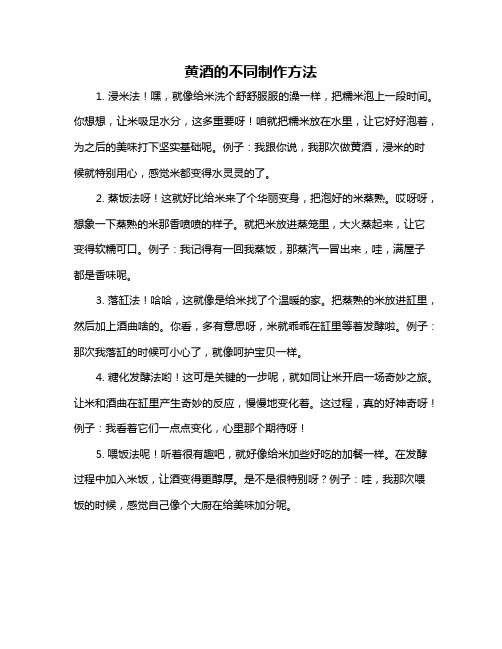 黄酒的不同制作方法

1. 浸米法！嘿，就像给米洗个舒舒服服的澡一样，把糯米泡上一段时间。你想想，让米吸足水分，这多重要呀！咱就把糯米放在水里，让它好好泡着，为之后的美味打下坚实基础呢。例子：我跟你说，我那次做黄酒，浸米的时候就特别用心，感觉米都变得水灵灵的了。

2. 蒸饭法呀！这就好比给米来了个华丽变身，把泡好的米蒸熟。哎呀呀，想象一下蒸熟的米那香喷喷的样子。就把米放进蒸笼里，大火蒸起来，让它变得软糯可口。例子：我记得有一回我蒸饭，那蒸汽一冒出来，哇，满屋子都是香味呢。

3. 落缸法！哈哈，这就像是给米找了个温暖的家。把蒸熟的米放进缸里，然后加上酒曲啥的。你看，多有意思呀，米就乖乖在缸里等着发酵啦。例子：那次我落缸的时候可小心了，就像呵护宝贝一样。

4. 糖化发酵法哟！这可是关键的一步呢，就如同让米开启一场奇妙之旅。让米和酒曲在缸里产生奇妙的反应，慢慢地变化着。这过程，真的好神奇呀！例子：我看着它们一点点变化，心里那个期待呀！

5. 喂饭法呢！听着很有趣吧，就好像给米加些好吃的加餐一样。在发酵过程中加入米饭，让酒变得更醇厚。是不是很特别呀？例子：哇，我那次喂饭的时候，感觉自己像个大厨在给美味加分呢。